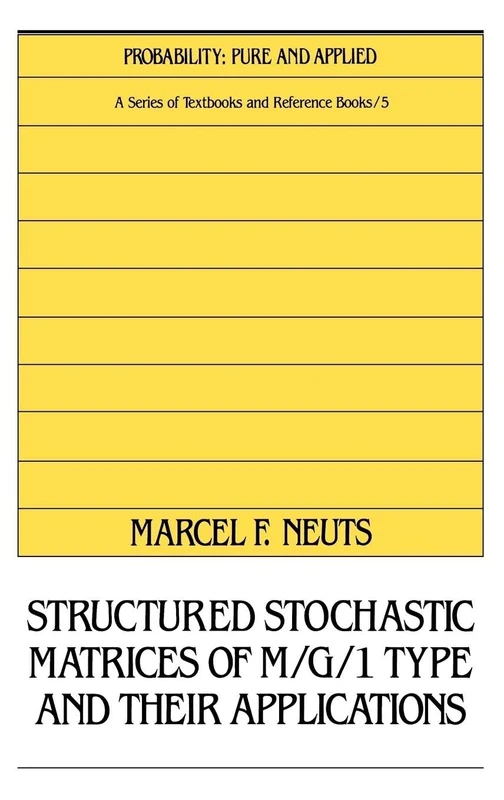 PROBABILITY: PURE AND APPLIED

A Series of Textbooks and Reference Books/5

MARCEL F. NEUTS

STRUCTURED STOCHASTIC MATRICES OF M/G/1 TYPE AND THEIR APPLICATIONS